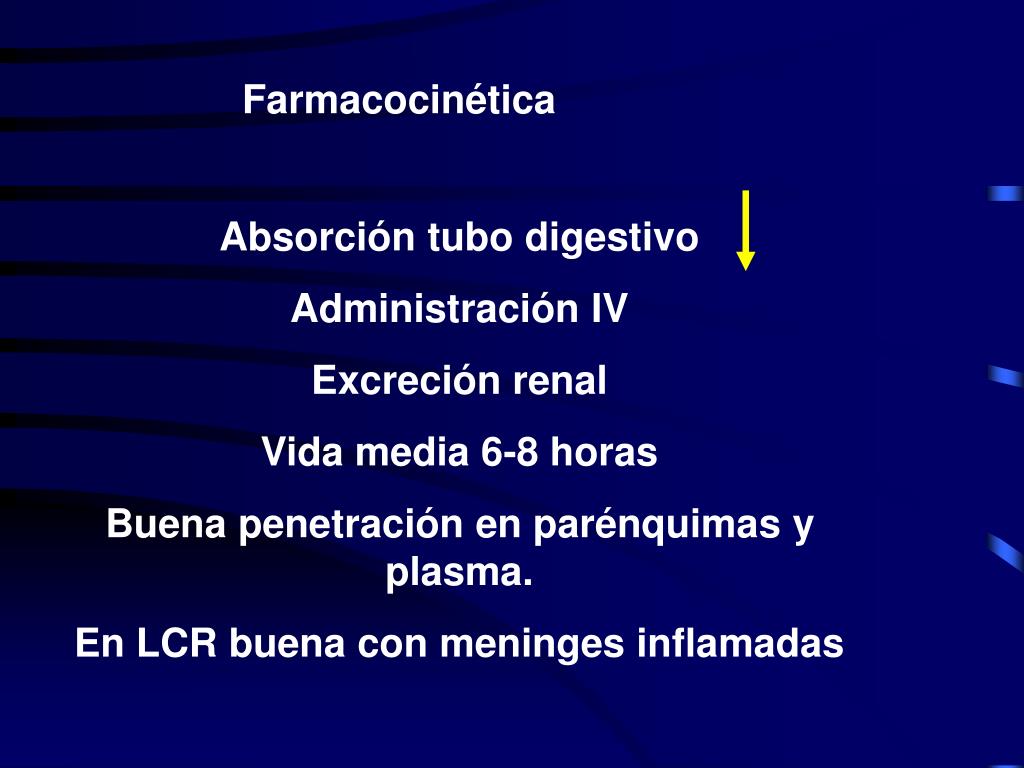 Farmacocinética

Absorción tubo digestivo

Administración IV

Excreción renal

Vida media 6-8 horas

Buena penetración en parénquimas y plasma.

En LCR buena con meninges inflamadas